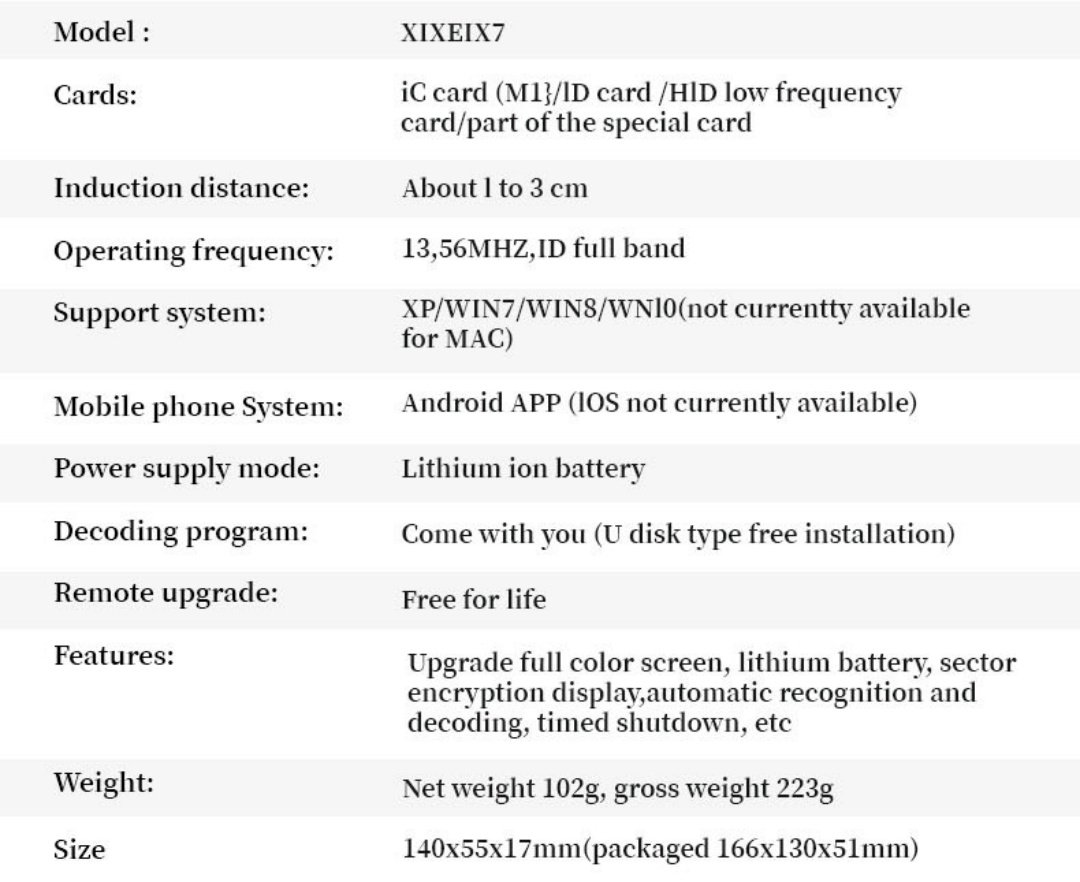 | Model : | XIXEIX7 |
|---|---|
| Cards: | iC card (M1}/lD card /HlD low frequency card/part of the special card |
| Induction distance: | About l to 3 cm |
| Operating frequency: | 13,56MHZ,ID full band |
| Support system: | XP/WIN7/WIN8/WNl0(not currentty available for MAC) |
| Mobile phone System: | Android APP (lOS not currently available) |
| Power supply mode: | Lithium ion battery |
| Decoding program: | Come with you (U disk type free installation) |
| Remote upgrade: | Free for life |
| Features: | Upgrade full color screen, lithium battery, sector encryption display,automatic recognition and decoding, timed shutdown, etc |
| Weight: | Net weight 102g, gross weight 223g |
| Size | 140x55x17mm(packaged 166x130x51mm) |